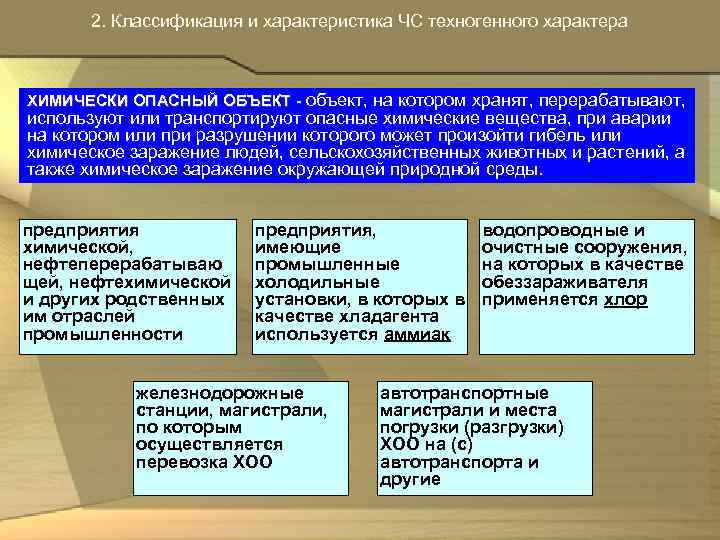 2. Классификация и характеристика ЧС техногенного характера

ХИМИЧЕСКИ ОПАСНЫЙ ОБЪЕКТ - объект, на котором хранят, перерабатывают, используют или транспортируют опасные химические вещества, при аварии на котором или при разрушении которого может произойти гибель или химическое заражение людей, сельскохозяйственных животных и растений, а также химическое заражение окружающей природной среды.

предприятия химической, нефтеперерабатывающей, нефтехимической и других родственных им отраслей промышленности

предприятия, имеющие промышленные холодильные установки, в которых в качестве хладагента используется аммиак

водопроводные и очистные сооружения, на которых в качестве обеззараживателя применяется хлор

железнодорожные станции, магистрали, по которым осуществляется перевозка ХОО

автотранспортные магистрали и места погрузки (разгрузки) ХОО на (с) автотранспорта и другие